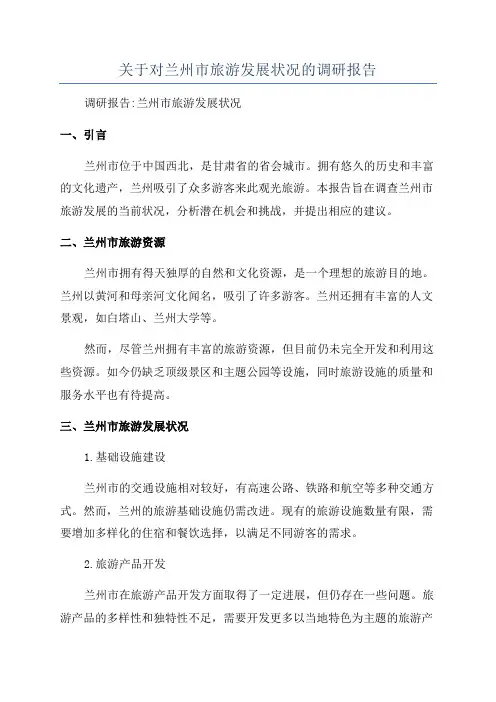 关于对兰州市旅游发展状况的调研报告

调研报告:兰州市旅游发展状况

一、引言

兰州市位于中国西北，是甘肃省的省会城市。拥有悠久的历史和丰富的文化遗产，兰州吸引了众多游客来此观光旅游。本报告旨在调查兰州市旅游发展的当前状况，分析潜在机会和挑战，并提出相应的建议。

二、兰州市旅游资源

兰州市拥有得天独厚的自然和文化资源，是一个理想的旅游目的地。兰州以黄河和母亲河文化闻名，吸引了许多游客。兰州还拥有丰富的人文景观，如白塔山、兰州大学等。

然而，尽管兰州拥有丰富的旅游资源，但目前仍未完全开发和利用这些资源。如今仍缺乏顶级景区和主题公园等设施，同时旅游设施的质量和服务水平也有待提高。

三、兰州市旅游发展状况

1.基础设施建设

兰州市的交通设施相对较好，有高速公路、铁路和航空等多种交通方式。然而，兰州的旅游基础设施仍需改进。现有的旅游设施数量有限，需要增加多样化的住宿和餐饮选择，以满足不同游客的需求。

2.旅游产品开发

兰州市在旅游产品开发方面取得了一定进展，但仍存在一些问题。旅游产品的多样性和独特性不足，需要开发更多以当地特色为主题的旅游产